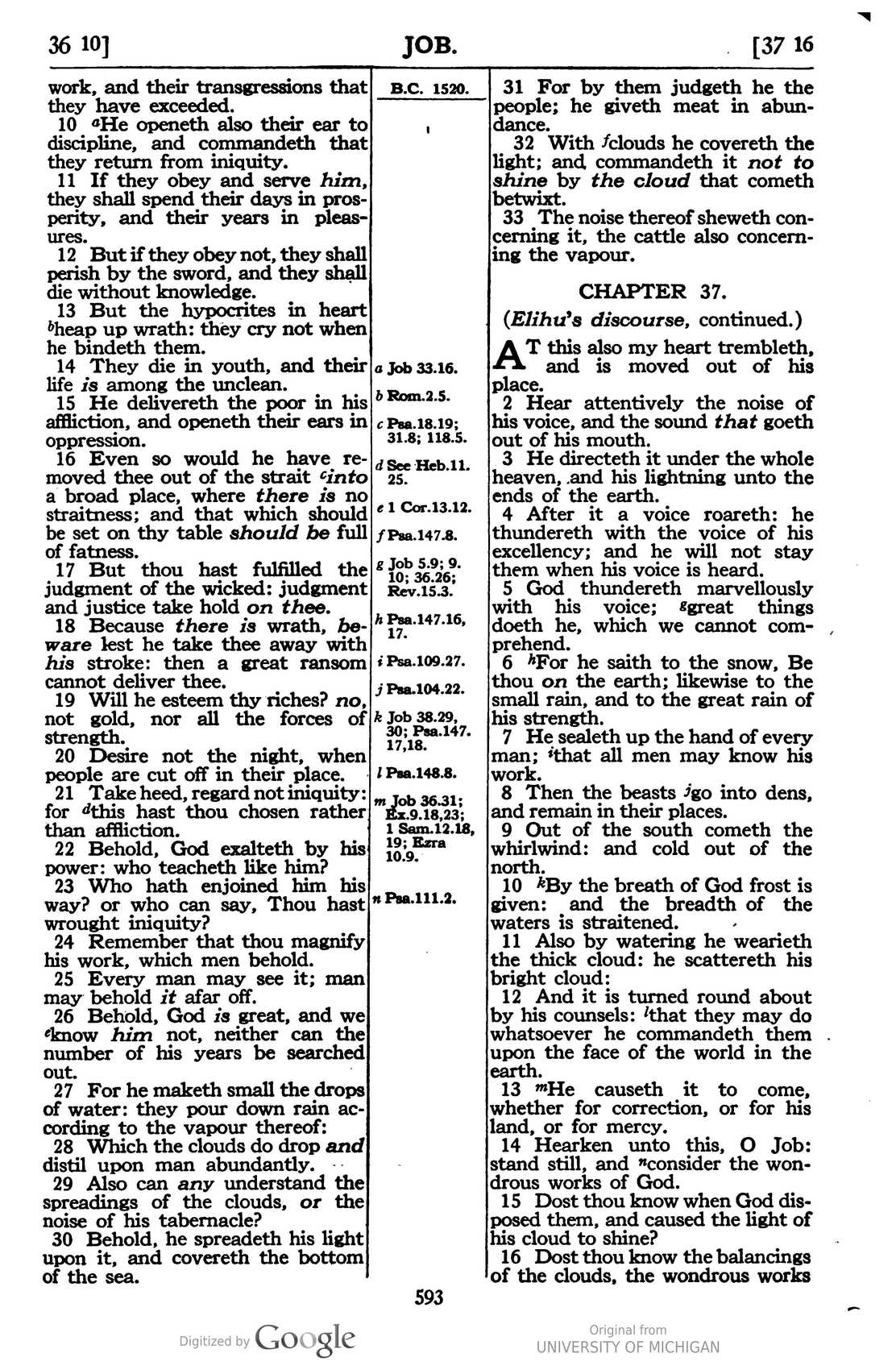 36 10]

JOB.

[37 16

work, and their transgressions that they have exceeded.

10 $^{a}$He openeth also their ear to discipline, and commandeth that they return from iniquity.

11 If they obey and serve him, they shall spend their days in prosperity, and their years in pleasures.

12 But if they obey not, they shall perish by the sword, and they shall die without knowledge.

13 But the hypocrites in heart $^{b}$heap up wrath: they cry not when he bindeth them.

14 They die in youth, and their life is among the unclean.

15 He delivereth the poor in his affliction, and openeth their ears in oppression.

16 Even so would he have removed thee out of the strait $^{c}$into a broad place, where there is no straitness; and that which should be set on thy table should be full of fatness.

17 But thou hast fulfilled the judgment of the wicked: judgment and justice take hold on thee.

18 Because there is wrath, beware lest he take thee away with his stroke: then a great ransom cannot deliver thee.

19 Will he esteem thy riches? no, not gold, nor all the forces of strength.

20 Desire not the night, when people are cut off in their place.

21 Take heed, regard not iniquity: for $^{d}$this hast thou chosen rather than affliction.

22 Behold, God exalteth by his power: who teacheth like him?

23 Who hath enjoined him his way? or who can say, Thou hast wrought iniquity?

24 Remember that thou magnify his work, which men behold.

25 Every man may see it; man may behold it afar off.

26 Behold, God is great, and we $^{e}$know him not, neither can the number of his years be searched out.

27 For he maketh small the drops of water: they pour down rain according to the vapour thereof:

28 Which the clouds do drop and distil upon man abundantly.

29 Also can any understand the spreadings of the clouds, or the noise of his tabernacle?

30 Behold, he spreadeth his light upon it, and covereth the bottom of the sea.

B.C. 1520.

a Job 33.16.
b Rom.2.5.
c Psa.18.19; 31.8; 118.5.
d See Heb.11. 25.
e 1 Cor.13.12.
f Psa.147.8.
g Job 5.9; 9. 10; 36.26; Rev.15.3.
h Psa.147.16, 17.
i Psa.109.27.
j Psa.104.22.
k Job 38.29, 30; Psa.147. 17,18.
l Psa.148.8.
m Job 36.31; Ex.9.18,23; 1 Sam.12.18, 19; Ezra 10.9.
n Psa.111.2.

31 For by them judgeth he the people; he giveth meat in abundance.

32 With $^{f}$clouds he covereth the light; and commandeth it not to shine by the cloud that cometh betwixt.

33 The noise thereof sheweth concerning it, the cattle also concerning the vapour.

CHAPTER 37.

(Elihu's discourse, continued.)

AT this also my heart trembleth, and is moved out of his place.

2 Hear attentively the noise of his voice, and the sound that goeth out of his mouth.

3 He directeth it under the whole heaven, and his lightning unto the ends of the earth.

4 After it a voice roareth: he thundereth with the voice of his excellency; and he will not stay them when his voice is heard.

5 God thundereth marvellously with his voice; $^{g}$great things doeth he, which we cannot comprehend.

6 $^{h}$For he saith to the snow, Be thou on the earth; likewise to the small rain, and to the great rain of his strength.

7 He sealeth up the hand of every man; $^{i}$that all men may know his work.

8 Then the beasts $^{j}$go into dens, and remain in their places.

9 Out of the south cometh the whirlwind: and cold out of the north.

10 $^{k}$By the breath of God frost is given: and the breadth of the waters is straitened.

11 Also by watering he wearieth the thick cloud: he scattereth his bright cloud:

12 And it is turned round about by his counsels: $^{l}$that they may do whatsoever he commandeth them upon the face of the world in the earth.

13 $^{m}$He causeth it to come, whether for correction, or for his land, or for mercy.

14 Hearken unto this, O Job: stand still, and $^{n}$consider the wondrous works of God.

15 Dost thou know when God disposed them, and caused the light of his cloud to shine?

16 Dost thou know the balancings of the clouds, the wondrous works

593

Digitized by Google

Original from
UNIVERSITY OF MICHIGAN